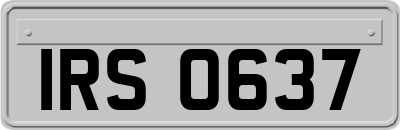 IRS 0637